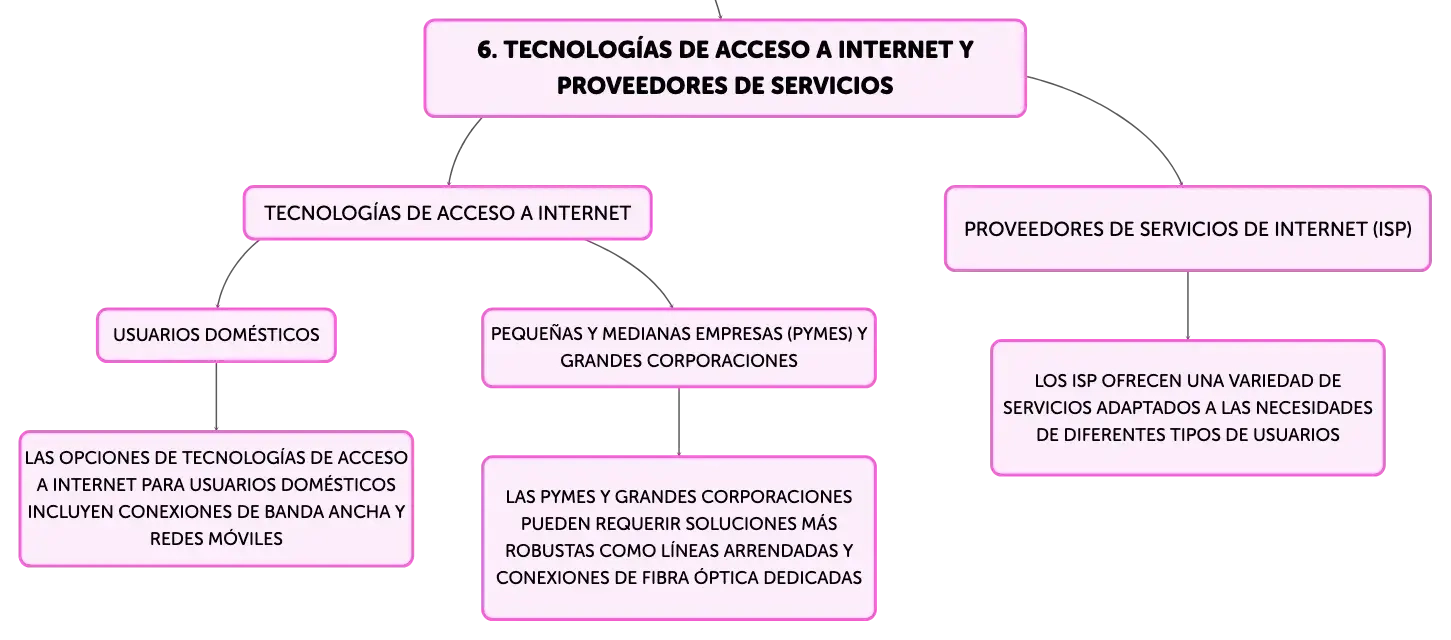 6. TECNOLOGÍAS DE ACCESO A INTERNET Y PROVEEDORES DE SERVICIOS

TECNOLOGÍAS DE ACCESO A INTERNET

USUARIOS DOMÉSTICOS

LAS OPCIONES DE TECNOLOGÍAS DE ACCESO A INTERNET PARA USUARIOS DOMÉSTICOS INCLUYEN CONEXIONES DE BANDA ANCHA Y REDES MÓVILES

PEQUEÑAS Y MEDIANAS EMPRESAS (PYMES) Y GRANDES CORPORACIONES

LAS PYMES Y GRANDES CORPORACIONES PUEDEN REQUERIR SOLUCIONES MÁS ROBUSTAS COMO LÍNEAS ARRENDADAS Y CONEXIONES DE FIBRA ÓPTICA DEDICADAS

PROVEEDORES DE SERVICIOS DE INTERNET (ISP)

LOS ISP OFRECEN UNA VARIEDAD DE SERVICIOS ADAPTADOS A LAS NECESIDADES DE DIFERENTES TIPOS DE USUARIOS